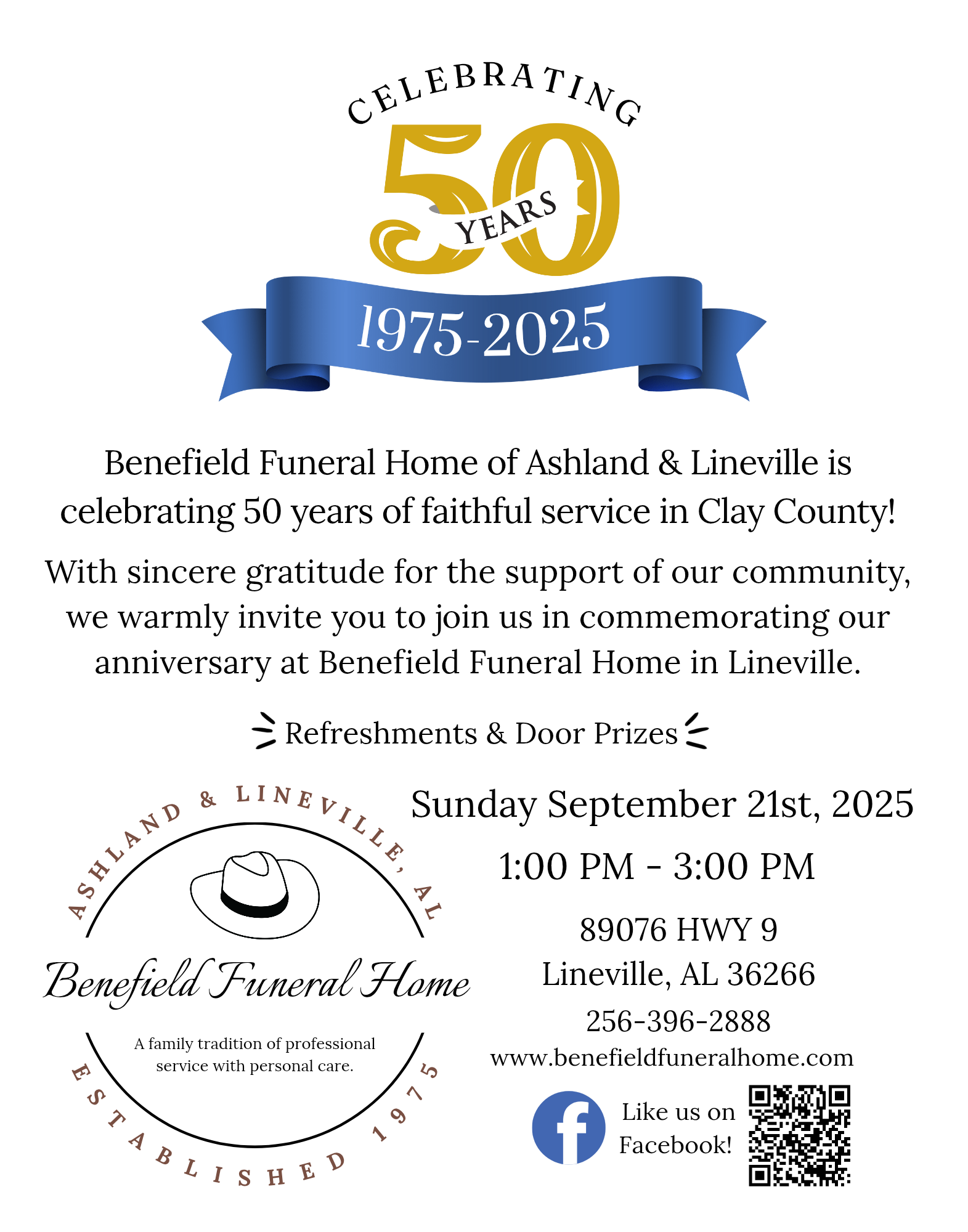 CELEBRATING
50
YEARS
1975-2025

Benefield Funeral Home of Ashland & Lineville is celebrating 50 years of faithful service in Clay County!

With sincere gratitude for the support of our community, we warmly invite you to join us in commemorating our anniversary at Benefield Funeral Home in Lineville.

Refreshments & Door Prizes

ASHLAND & LINEVILLE, AL
Benefield Funeral Home
A family tradition of professional service with personal care.
ESTABLISHED 1975

Sunday September 21st, 2025

1:00 PM - 3:00 PM

89076 HWY 9
Lineville, AL 36266
256-396-2888
www.benefieldfuneralhome.com

Like us on Facebook!